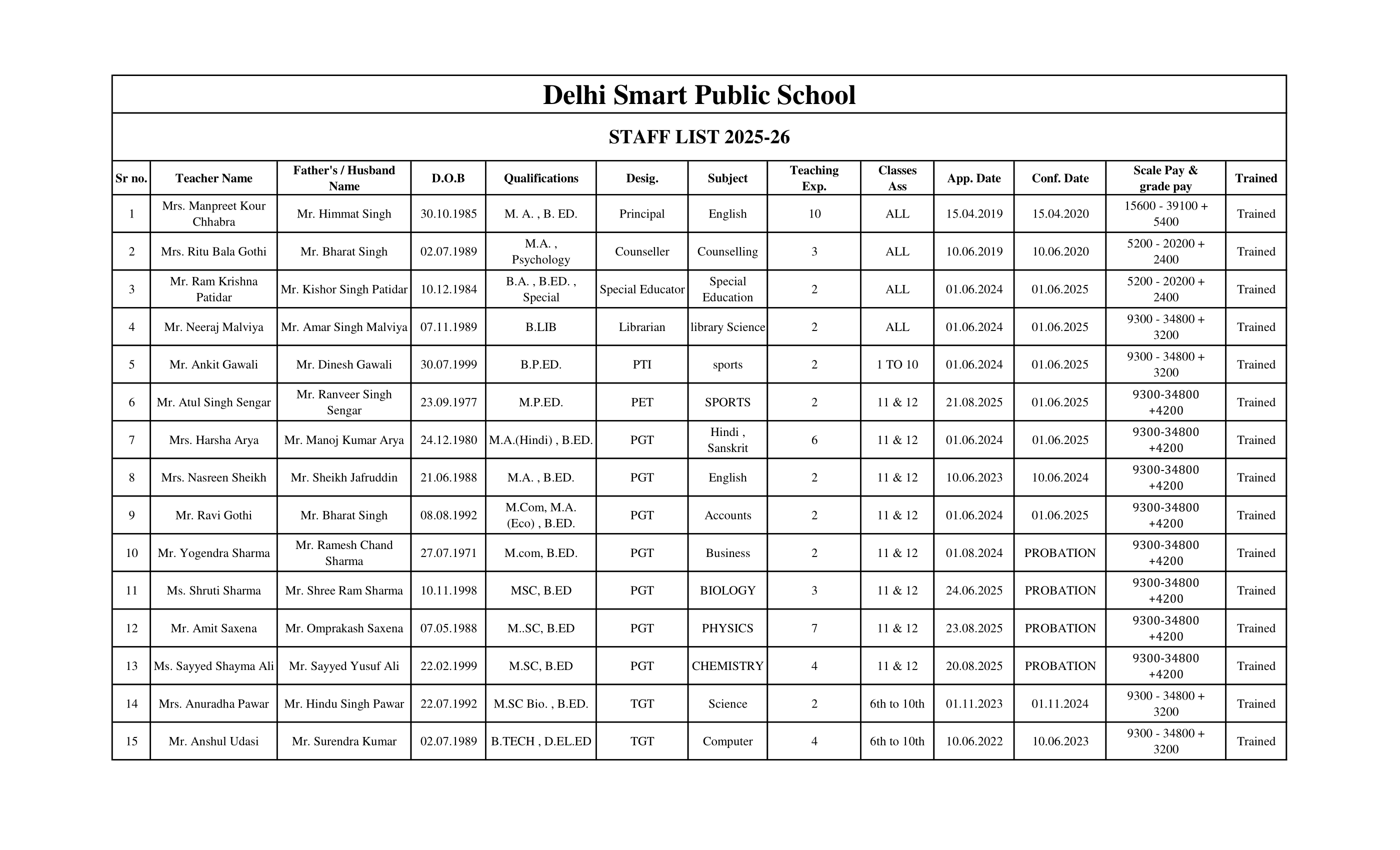 Delhi Smart Public School

STAFF LIST 2025-26

| Sr no. | Teacher Name | Father's / Husband Name | D.O.B | Qualifications | Desig. | Subject | Teaching Exp. | Classes Ass | App. Date | Conf. Date | Scale Pay & grade pay | Trained |
|---|---|---|---|---|---|---|---|---|---|---|---|---|
| 1 | Mrs. Manpreet Kour Chhabra | Mr. Himmat Singh | 30.10.1985 | M. A. , B. ED. | Principal | English | 10 | ALL | 15.04.2019 | 15.04.2020 | 15600 - 39100 + 5400 | Trained |
| 2 | Mrs. Ritu Bala Gothi | Mr. Bharat Singh | 02.07.1989 | M.A. , Psychology | Counseller | Counselling | 3 | ALL | 10.06.2019 | 10.06.2020 | 5200 - 20200 + 2400 | Trained |
| 3 | Mr. Ram Krishna Patidar | Mr. Kishor Singh Patidar | 10.12.1984 | B.A. , B.ED. , Special | Special Educator | Special Education | 2 | ALL | 01.06.2024 | 01.06.2025 | 5200 - 20200 + 2400 | Trained |
| 4 | Mr. Neeraj Malviya | Mr. Amar Singh Malviya | 07.11.1989 | B.LIB | Librarian | library Science | 2 | ALL | 01.06.2024 | 01.06.2025 | 9300 - 34800 + 3200 | Trained |
| 5 | Mr. Ankit Gawali | Mr. Dinesh Gawali | 30.07.1999 | B.P.ED. | PTI | sports | 2 | 1 TO 10 | 01.06.2024 | 01.06.2025 | 9300 - 34800 + 3200 | Trained |
| 6 | Mr. Atul Singh Sengar | Mr. Ranveer Singh Sengar | 23.09.1977 | M.P.ED. | PET | SPORTS | 2 | 11 & 12 | 21.08.2025 | 01.06.2025 | 9300-34800 +4200 | Trained |
| 7 | Mrs. Harsha Arya | Mr. Manoj Kumar Arya | 24.12.1980 | M.A.(Hindi) , B.ED. | PGT | Hindi , Sanskrit | 6 | 11 & 12 | 01.06.2024 | 01.06.2025 | 9300-34800 +4200 | Trained |
| 8 | Mrs. Nasreen Sheikh | Mr. Sheikh Jafruddin | 21.06.1988 | M.A. , B.ED. | PGT | English | 2 | 11 & 12 | 10.06.2023 | 10.06.2024 | 9300-34800 +4200 | Trained |
| 9 | Mr. Ravi Gothi | Mr. Bharat Singh | 08.08.1992 | M.Com, M.A. (Eco) , B.ED. | PGT | Accounts | 2 | 11 & 12 | 01.06.2024 | 01.06.2025 | 9300-34800 +4200 | Trained |
| 10 | Mr. Yogendra Sharma | Mr. Ramesh Chand Sharma | 27.07.1971 | M.com, B.ED. | PGT | Business | 2 | 11 & 12 | 01.08.2024 | PROBATION | 9300-34800 +4200 | Trained |
| 11 | Ms. Shruti Sharma | Mr. Shree Ram Sharma | 10.11.1998 | MSC, B.ED | PGT | BIOLOGY | 3 | 11 & 12 | 24.06.2025 | PROBATION | 9300-34800 +4200 | Trained |
| 12 | Mr. Amit Saxena | Mr. Omprakash Saxena | 07.05.1988 | M..SC, B.ED | PGT | PHYSICS | 7 | 11 & 12 | 23.08.2025 | PROBATION | 9300-34800 +4200 | Trained |
| 13 | Ms. Sayyed Shayma Ali | Mr. Sayyed Yusuf Ali | 22.02.1999 | M.SC, B.ED | PGT | CHEMISTRY | 4 | 11 & 12 | 20.08.2025 | PROBATION | 9300-34800 +4200 | Trained |
| 14 | Mrs. Anuradha Pawar | Mr. Hindu Singh Pawar | 22.07.1992 | M.SC Bio. , B.ED. | TGT | Science | 2 | 6th to 10th | 01.11.2023 | 01.11.2024 | 9300 - 34800 + 3200 | Trained |
| 15 | Mr. Anshul Udasi | Mr. Surendra Kumar | 02.07.1989 | B.TECH , D.EL.ED | TGT | Computer | 4 | 6th to 10th | 10.06.2022 | 10.06.2023 | 9300 - 34800 + 3200 | Trained |